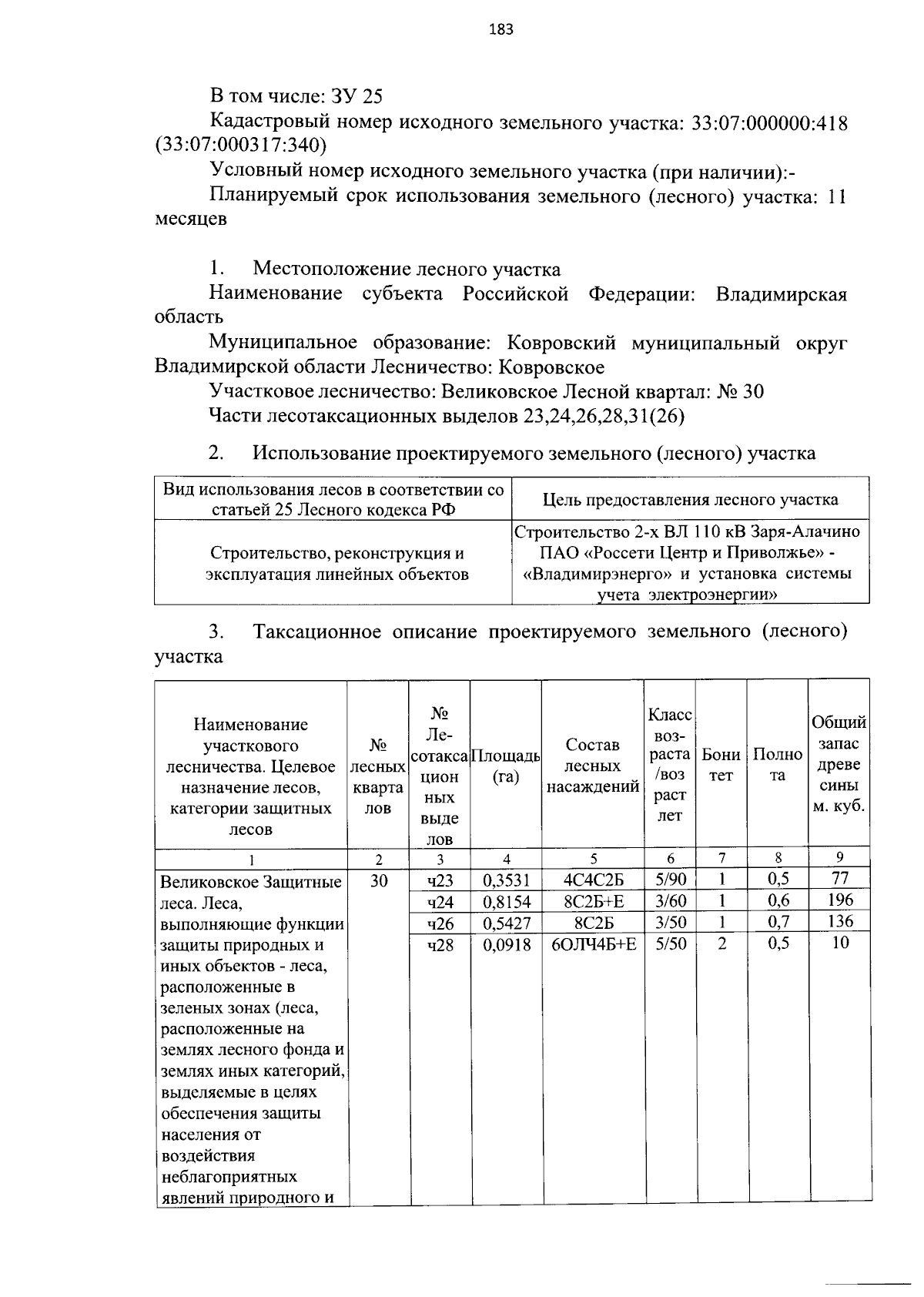 183

В том числе: ЗУ 25

Кадастровый номер исходного земельного участка: 33:07:000000:418 (33:07:000317:340)

Условный номер исходного земельного участка (при наличии):-

Планируемый срок использования земельного (лесного) участка: 11 месяцев

1. Местоположение лесного участка

Наименование субъекта Российской Федерации: Владимирская область

Муниципальное образование: Ковровский муниципальный округ Владимирской области Лесничество: Ковровское

Участковое лесничество: Великовское Лесной квартал: № 30

Части лесотаксационных выделов 23,24,26,28,31(26)

2. Использование проектируемого земельного (лесного) участка

| Вид использования лесов в соответствии со статьей 25 Лесного кодекса РФ | Цель предоставления лесного участка |
|---|---|
| Строительство, реконструкция и эксплуатация линейных объектов | Строительство 2-х ВЛ 110 кВ Заря-Алачино ПАО «Россети Центр и Приволжье» - «Владимирэнерго» и установка системы учета электроэнергии» |

3. Таксационное описание проектируемого земельного (лесного) участка

| Наименование участкового лесничества. Целевое назначение лесов, категории защитных лесов | № лесных кварталов | № Лесотаксационных выделов | Площадь (га) | Состав лесных насаждений | Класс возраста /возраст лет | Бонитет | Полнота | Общий запас древесины м. куб. |
|---|---|---|---|---|---|---|---|---|
| 1 | 2 | 3 | 4 | 5 | 6 | 7 | 8 | 9 |
| Великовское Защитные леса. Леса, выполняющие функции защиты природных и иных объектов - леса, расположенные в зеленых зонах (леса, расположенные на землях лесного фонда и землях иных категорий, выделяемые в целях обеспечения защиты населения от воздействия неблагоприятных явлений природного и | 30 | ч23 | 0,3531 | 4С4С2Б | 5/90 | 1 | 0,5 | 77 |
| | | ч24 | 0,8154 | 8С2Б+Е | 3/60 | 1 | 0,6 | 196 |
| | | ч26 | 0,5427 | 8С2Б | 3/50 | 1 | 0,7 | 136 |
| | | ч28 | 0,0918 | 6ОЛЧ4Б+Е | 5/50 | 2 | 0,5 | 10 |